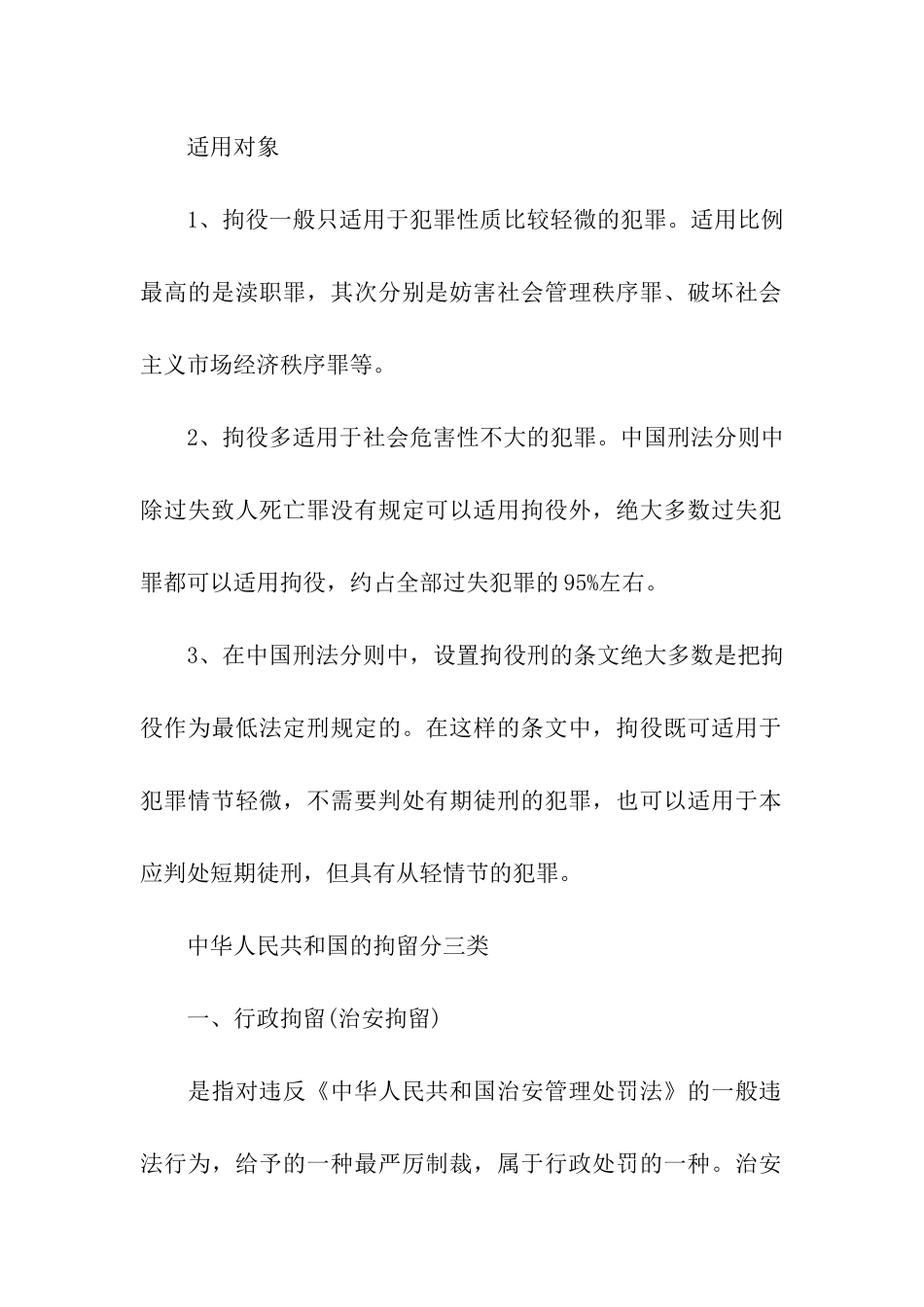 适用对象

1、拘役一般只适用于犯罪性质比较轻微的犯罪。适用比例最高的是渎职罪，其次分别是妨害社会管理秩序罪、破坏社会主义市场经济秩序罪等。

2、拘役多适用于社会危害性不大的犯罪。中国刑法分则中除过失致人死亡罪没有规定可以适用拘役外，绝大多数过失犯罪都可以适用拘役，约占全部过失犯罪的95%左右。

3、在中国刑法分则中，设置拘役刑的条文绝大多数是把拘役作为最低法定刑规定的。在这样的条文中，拘役既可适用于犯罪情节轻微，不需要判处有期徒刑的犯罪，也可以适用于本应判处短期徒刑，但具有从轻情节的犯罪。

中华人民共和国的拘留分三类

一、行政拘留(治安拘留)

是指对违反《中华人民共和国治安管理处罚法》的一般违法行为，给予的一种最严厉制裁，属于行政处罚的一种。治安